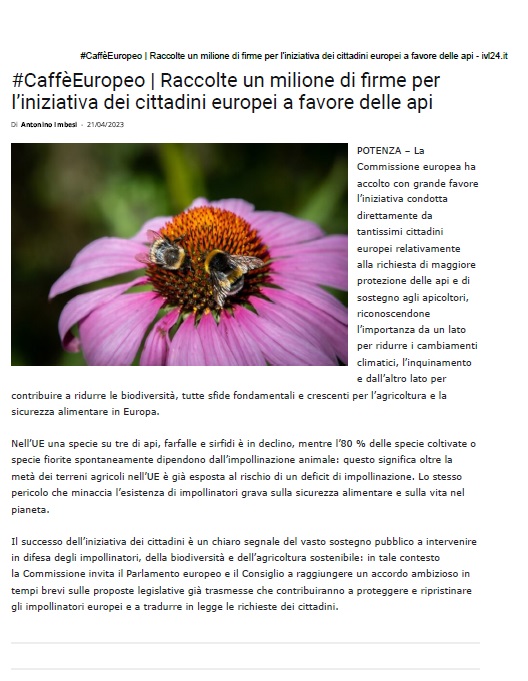 #CaffèEuropeo | Raccolte un milione di firme per l'iniziativa dei cittadini europei a favore delle api - ivl24.it

#CaffèEuropeo | Raccolte un milione di firme per l'iniziativa dei cittadini europei a favore delle api

Di Antonino Imbesi - 21/04/2023

POTENZA – La Commissione europea ha accolto con grande favore l'iniziativa condotta direttamente da tantissimi cittadini europei relativamente alla richiesta di maggiore protezione delle api e di sostegno agli apicoltori, riconoscendone l'importanza da un lato per ridurre i cambiamenti climatici, l'inquinamento e dall'altro lato per contribuire a ridurre le biodiversità, tutte sfide fondamentali e crescenti per l'agricoltura e la sicurezza alimentare in Europa.

Nell'UE una specie su tre di api, farfalle e sirfidi è in declino, mentre l'80 % delle specie coltivate o specie fiorite spontaneamente dipendono dall'impollinazione animale: questo significa oltre la metà dei terreni agricoli nell'UE è già esposta al rischio di un deficit di impollinazione. Lo stesso pericolo che minaccia l'esistenza di impollinatori grava sulla sicurezza alimentare e sulla vita nel pianeta.

Il successo dell'iniziativa dei cittadini è un chiaro segnale del vasto sostegno pubblico a intervenire in difesa degli impollinatori, della biodiversità e dell'agricoltura sostenibile: in tale contesto la Commissione invita il Parlamento europeo e il Consiglio a raggiungere un accordo ambizioso in tempi brevi sulle proposte legislative già trasmesse che contribuiranno a proteggere e ripristinare gli impollinatori europei e a tradurre in legge le richieste dei cittadini.